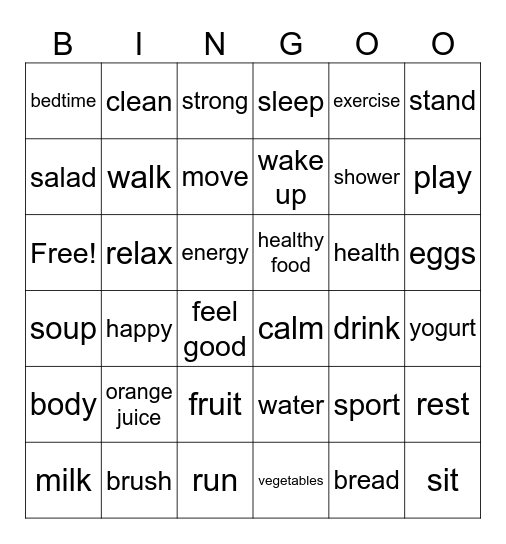 | B | I | N | G | O | O |
|---|---|---|---|---|---|
| bedtime | clean | strong | sleep | exercise | stand |
| salad | walk | move | wake up | shower | play |
| Free! | relax | energy | healthy food | health | eggs |
| soup | happy | feel good | calm | drink | yogurt |
| body | orange juice | fruit | water | sport | rest |
| milk | brush | run | vegetables | bread | sit |